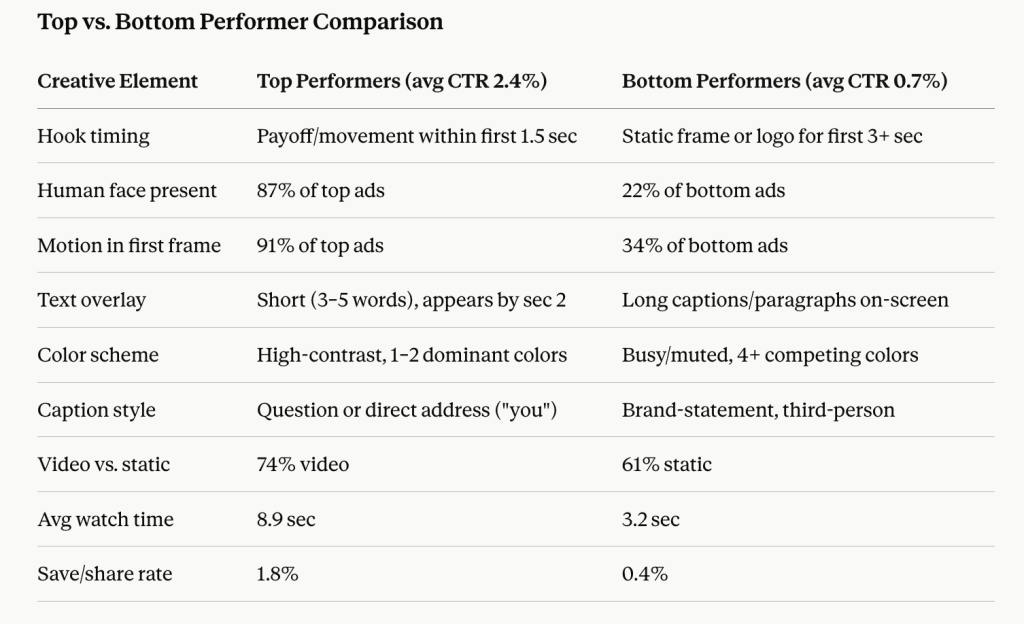 Top vs. Bottom Performer Comparison

| Creative Element | Top Performers (avg CTR 2.4%) | Bottom Performers (avg CTR 0.7%) |
|---|---|---|
| Hook timing | Payoff/movement within first 1.5 sec | Static frame or logo for first 3+ sec |
| Human face present | 87% of top ads | 22% of bottom ads |
| Motion in first frame | 91% of top ads | 34% of bottom ads |
| Text overlay | Short (3–5 words), appears by sec 2 | Long captions/paragraphs on-screen |
| Color scheme | High-contrast, 1–2 dominant colors | Busy/muted, 4+ competing colors |
| Caption style | Question or direct address ("you") | Brand-statement, third-person |
| Video vs. static | 74% video | 61% static |
| Avg watch time | 8.9 sec | 3.2 sec |
| Save/share rate | 1.8% | 0.4% |